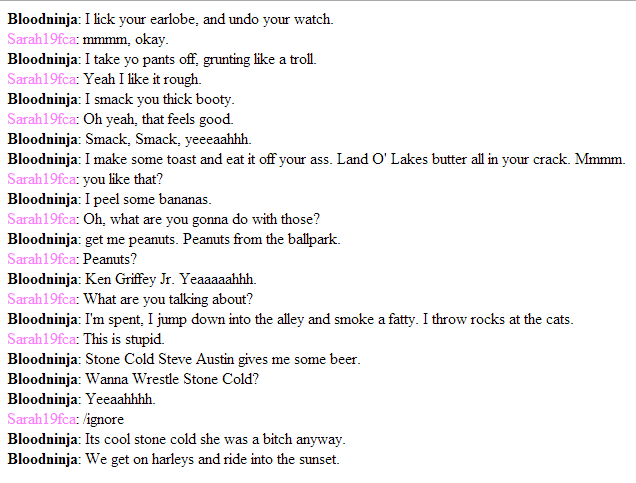 Bloodninja: I lick your earlobe, and undo your watch.
Sarah19fca: mmmm, okay.
Bloodninja: I take yo pants off, grunting like a troll.
Sarah19fca: Yeah I like it rough.
Bloodninja: I smack you thick booty.
Sarah19fca: Oh yeah, that feels good.
Bloodninja: Smack, Smack, yeeeaahhh.
Bloodninja: I make some toast and eat it off your ass. Land O' Lakes butter all in your crack. Mmmm.
Sarah19fca: you like that?
Bloodninja: I peel some bananas.
Sarah19fca: Oh, what are you gonna do with those?
Bloodninja: get me peanuts. Peanuts from the ballpark.
Sarah19fca: Peanuts?
Bloodninja: Ken Griffey Jr. Yeaaaaahhh.
Sarah19fca: What are you talking about?
Bloodninja: I'm spent, I jump down into the alley and smoke a fatty. I throw rocks at the cats.
Sarah19fca: This is stupid.
Bloodninja: Stone Cold Steve Austin gives me some beer.
Bloodninja: Wanna Wrestle Stone Cold?
Bloodninja: Yeeaahhhh.
Sarah19fca: /ignore
Bloodninja: Its cool stone cold she was a bitch anyway.
Bloodninja: We get on harleys and ride into the sunset.